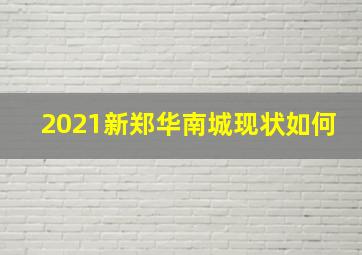 2021新郑华南城现状如何